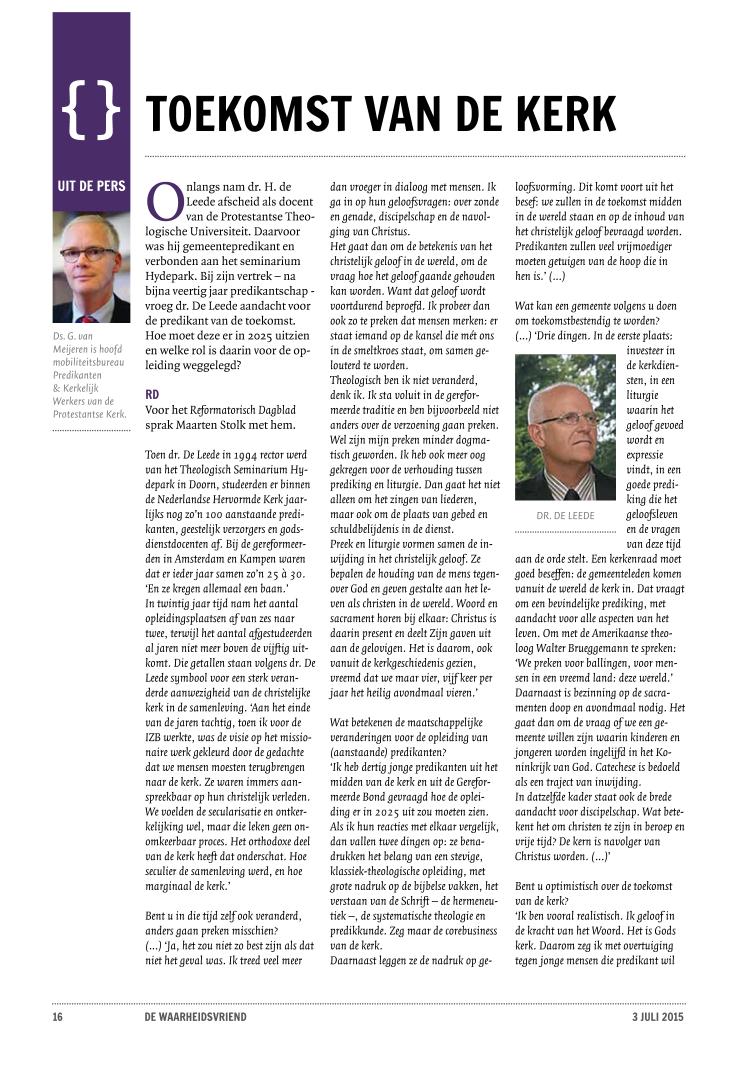 { }

TOEKOMST VAN DE KERK

UIT DE PERS

Ds. G. van Meijeren is hoofd mobiliteitsbureau Predikanten & Kerkelijk Werkers van de Protestantse Kerk.

Onlangs nam dr. H. de Leede afscheid als docent van de Protestantse Theologische Universiteit. Daarvoor was hij gemeentepredikant en verbonden aan het seminarium Hydepark. Bij zijn vertrek – na bijna veertig jaar predikantschap - vroeg dr. De Leede aandacht voor de predikant van de toekomst. Hoe moet deze er in 2025 uitzien en welke rol is daarin voor de opleiding weggelegd?

RD
Voor het Reformatorisch Dagblad sprak Maarten Stolk met hem.

Toen dr. De Leede in 1994 rector werd van het Theologisch Seminarium Hydepark in Doorn, studeerden er binnen de Nederlandse Hervormde Kerk jaarlijks nog zo'n 100 aanstaande predikanten, geestelijk verzorgers en godsdienstdocenten af. Bij de gereformeerden in Amsterdam en Kampen waren dat er ieder jaar samen zo'n 25 à 30. 'En ze kregen allemaal een baan.'
In twintig jaar tijd nam het aantal opleidingsplaatsen af van zes naar twee, terwijl het aantal afgestudeerden al jaren niet meer boven de vijftig uitkomt. Die getallen staan volgens dr. De Leede symbool voor een sterk veranderde aanwezigheid van de christelijke kerk in de samenleving. 'Aan het einde van de jaren tachtig, toen ik voor de IZB werkte, was de visie op het missionaire werk gekleurd door de gedachte dat we mensen moesten terugbrengen naar de kerk. Ze waren immers aanspreekbaar op hun christelijk verleden. We voelden de secularisatie en ontkerkelijking wel, maar die leken geen onomkeerbaar proces. Het orthodoxe deel van de kerk heeft dat onderschat. Hoe seculier de samenleving werd, en hoe marginaal de kerk.'

Bent u in die tijd zelf ook veranderd, anders gaan preken misschien?
(...) 'Ja, het zou niet zo best zijn als dat niet het geval was. Ik treed veel meer dan vroeger in dialoog met mensen. Ik ga in op hun geloofsvragen: over zonde en genade, discipelschap en de navolging van Christus.
Het gaat dan om de betekenis van het christelijk geloof in de wereld, om de vraag hoe het geloof gaande gehouden kan worden. Want dat geloof wordt voortdurend beproefd. Ik probeer dan ook zo te preken dat mensen merken: er staat iemand op de kansel die mét ons in de smeltkroes staat, om samen gelouterd te worden.
Theologisch ben ik niet veranderd, denk ik. Ik sta voluit in de gereformeerde traditie en ben bijvoorbeeld niet anders over de verzoening gaan preken. Wel zijn mijn preken minder dogmatisch geworden. Ik heb ook meer oog gekregen voor de verhouding tussen prediking en liturgie. Dan gaat het niet alleen om het zingen van liederen, maar ook om de plaats van gebed en schuldbelijdenis in de dienst.
Preek en liturgie vormen samen de inwijding in het christelijk geloof. Ze bepalen de houding van de mens tegenover God en geven gestalte aan het leven als christen in de wereld. Woord en sacrament horen bij elkaar: Christus is daarin present en deelt Zijn gaven uit aan de gelovigen. Het is daarom, ook vanuit de kerkgeschiedenis gezien, vreemd dat we maar vier, vijf keer per jaar het heilig avondmaal vieren.'

Wat betekenen de maatschappelijke veranderingen voor de opleiding van (aanstaande) predikanten?
'Ik heb dertig jonge predikanten uit het midden van de kerk en uit de Gereformeerde Bond gevraagd hoe de opleiding er in 2025 uit zou moeten zien. Als ik hun reacties met elkaar vergelijk, dan vallen twee dingen op: ze benadrukken het belang van een stevige, klassiek-theologische opleiding, met grote nadruk op de bijbelse vakken, het verstaan van de Schrift – de hermeneutiek –, de systematische theologie en predikkunde. Zeg maar de corebusiness van de kerk.
Daarnaast leggen ze de nadruk op geloofsvorming. Dit komt voort uit het besef: we zullen in de toekomst midden in de wereld staan en op de inhoud van het christelijk geloof bevraagd worden. Predikanten zullen veel vrijmoediger moeten getuigen van de hoop die in hen is.' (...)

Wat kan een gemeente volgens u doen om toekomstbestendig te worden?
(...) 'Drie dingen. In de eerste plaats: investeer in de kerkdiensten, in een liturgie waarin het geloof gevoed wordt en expressie vindt, in een goede prediking die het geloofsleven en de vragen van deze tijd aan de orde stelt. Een kerkenraad moet goed beseffen: de gemeenteleden komen vanuit de wereld de kerk in. Dat vraagt om een bevindelijke prediking, met aandacht voor alle aspecten van het leven. Om met de Amerikaanse theoloog Walter Brueggemann te spreken: 'We preken voor ballingen, voor mensen in een vreemd land: deze wereld.' Daarnaast is bezinning op de sacramenten doop en avondmaal nodig. Het gaat dan om de vraag of we een gemeente willen zijn waarin kinderen en jongeren worden ingelijfd in het Koninkrijk van God. Catechese is bedoeld als een traject van inwijding.
In datzelfde kader staat ook de brede aandacht voor discipelschap. Wat betekent het om christen te zijn in beroep en vrije tijd? De kern is navolger van Christus worden. (...)'

DR. DE LEEDE

Bent u optimistisch over de toekomst van de kerk?
'Ik ben vooral realistisch. Ik geloof in de kracht van het Woord. Het is Gods kerk. Daarom zeg ik met overtuiging tegen jonge mensen die predikant wil

16 DE WAARHEIDSVRIEND 3 JULI 2015